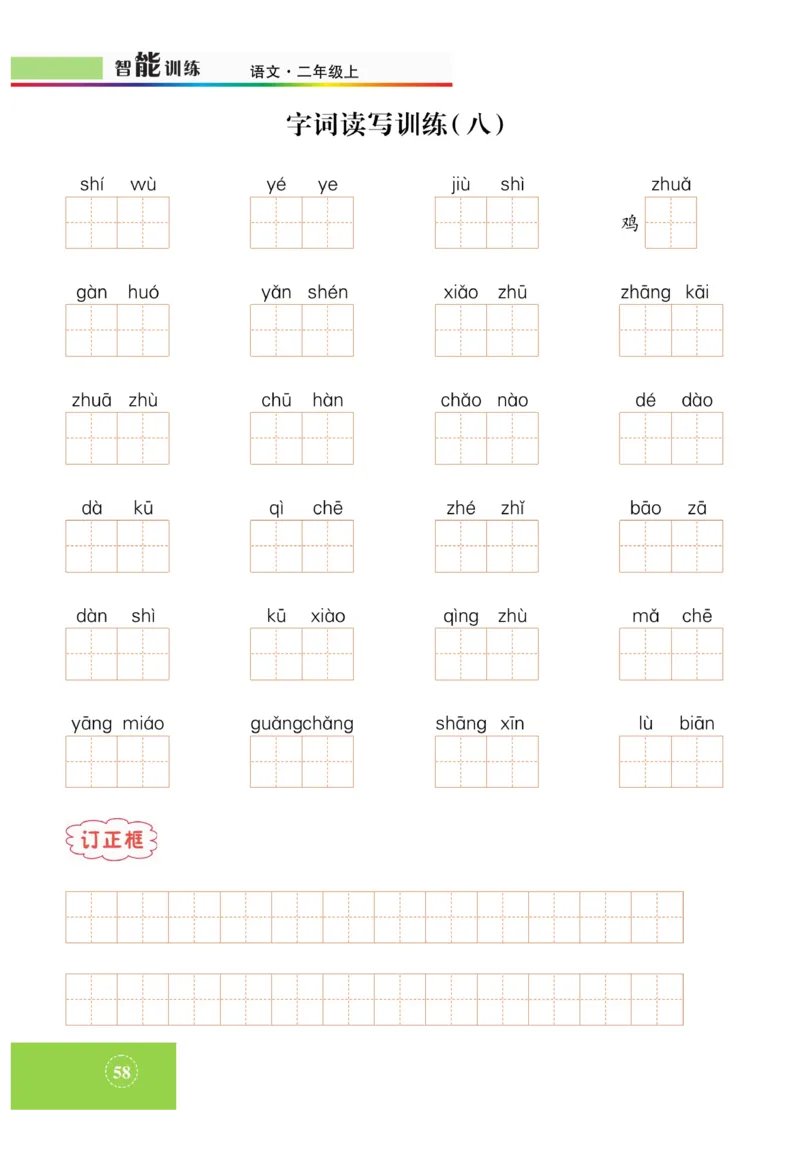 智能训练　语文·二年级上

字词读写训练（八）

shí wù　　yé ye　　jiù shì　　zhuǎ
鸡

gàn huó　　yǎn shén　　xiǎo zhū　　zhāng kāi

zhuā zhù　　chū hàn　　chǎo nào　　dé dào

dà kū　　qì chē　　zhé zhǐ　　bāo zā

dàn shì　　kū xiào　　qìng zhù　　mǎ chē

yāng miáo　　guǎngchǎng　　shāng xīn　　lù biān

订正框

58